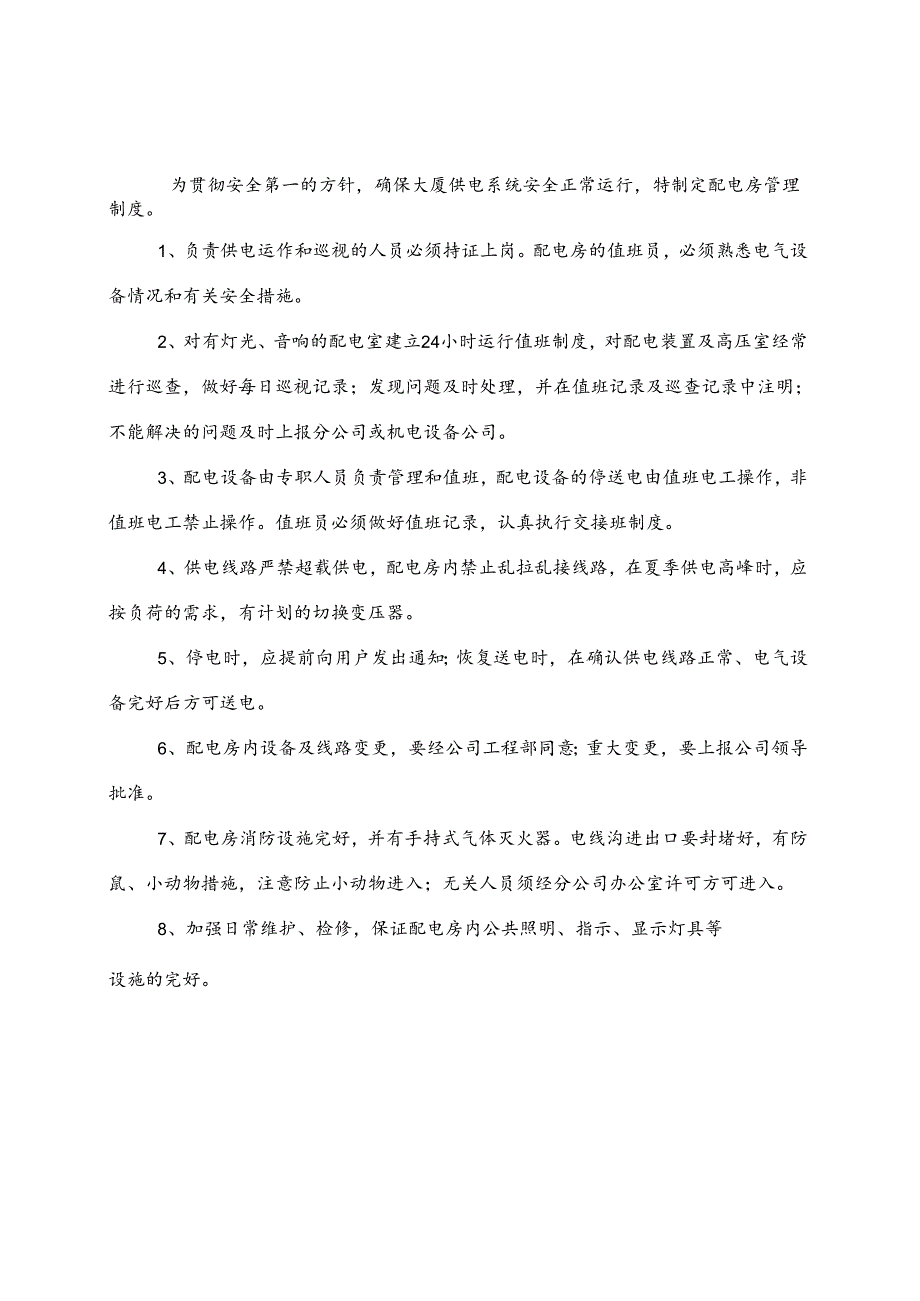 为贯彻安全第一的方针，确保大厦供电系统安全正常运行，特制定配电房管理制度。

1、负责供电运作和巡视的人员必须持证上岗。配电房的值班员，必须熟悉电气设备情况和有关安全措施。

2、对有灯光、音响的配电室建立24小时运行值班制度，对配电装置及高压室经常进行巡查，做好每日巡视记录；发现问题及时处理，并在值班记录及巡查记录中注明；不能解决的问题及时上报分公司或机电设备公司。

3、配电设备由专职人员负责管理和值班，配电设备的停送电由值班电工操作，非值班电工禁止操作。值班员必须做好值班记录，认真执行交接班制度。

4、供电线路严禁超载供电，配电房内禁止乱拉乱接线路，在夏季供电高峰时，应按负荷的需求，有计划的切换变压器。

5、停电时，应提前向用户发出通知;恢复送电时，在确认供电线路正常、电气设备完好后方可送电。

6、配电房内设备及线路变更，要经公司工程部同意;重大变更，要上报公司领导批准。

7、配电房消防设施完好，并有手持式气体灭火器。电线沟进出口要封堵好，有防鼠、小动物措施，注意防止小动物进入；无关人员须经分公司办公室许可方可进入。

8、加强日常维护、检修，保证配电房内公共照明、指示、显示灯具等

设施的完好。